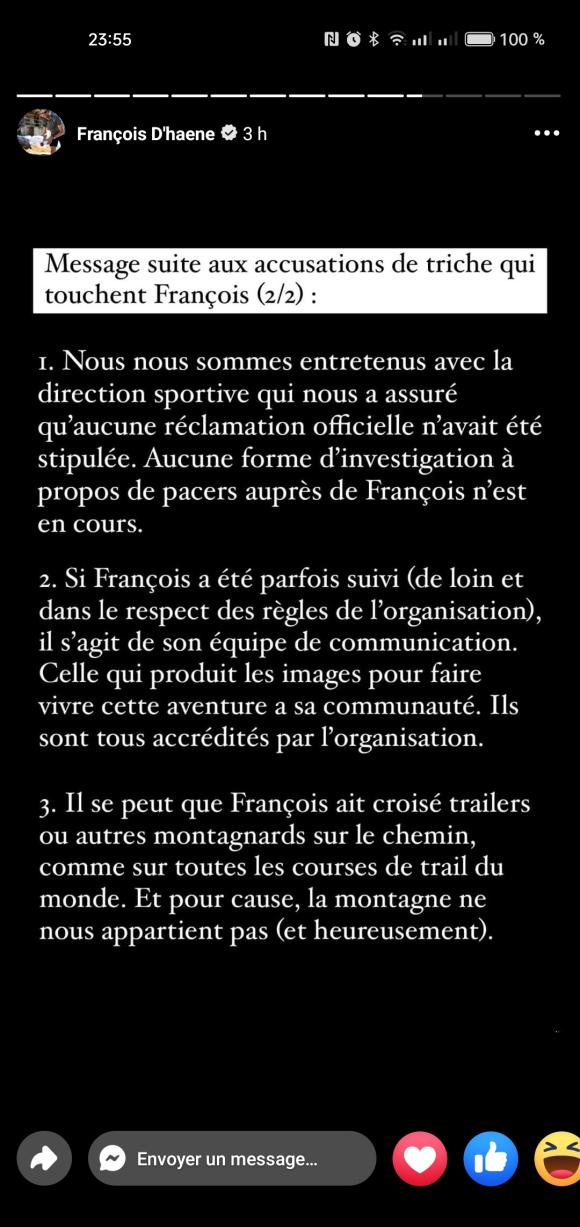 23:55 100 %

François D'haene 3 h

Message suite aux accusations de triche qui touchent François (2/2) :

1. Nous nous sommes entretenus avec la direction sportive qui nous a assuré qu'aucune réclamation officielle n'avait été stipulée. Aucune forme d'investigation à propos de pacers auprès de François n'est en cours.

2. Si François a été parfois suivi (de loin et dans le respect des règles de l'organisation), il s'agit de son équipe de communication. Celle qui produit les images pour faire vivre cette aventure a sa communauté. Ils sont tous accrédités par l'organisation.

3. Il se peut que François ait croisé trailers ou autres montagnards sur le chemin, comme sur toutes les courses de trail du monde. Et pour cause, la montagne ne nous appartient pas (et heureusement).

Envoyer un message...